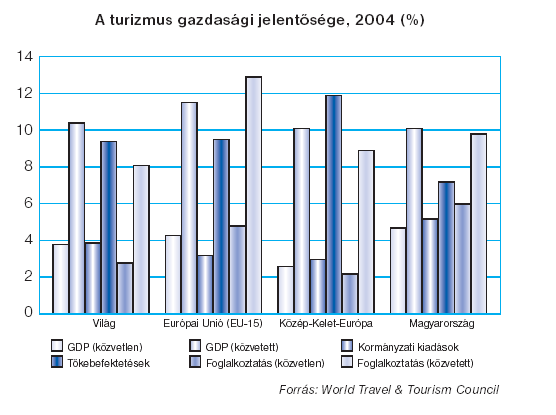 A turizmus gazdasági jelentősége, 2004 (%)

14
12
10
8
6
4
2
0

Világ
Európai Unió (EU-15)
Közép-Kelet-Európa
Magyarország

GDP (közvetlen)
GDP (közvetett)
Kormányzati kiadások
Tőkebefektetések
Foglalkoztatás (közvetlen)
Foglalkoztatás (közvetett)

Forrás: World Travel & Tourism Council